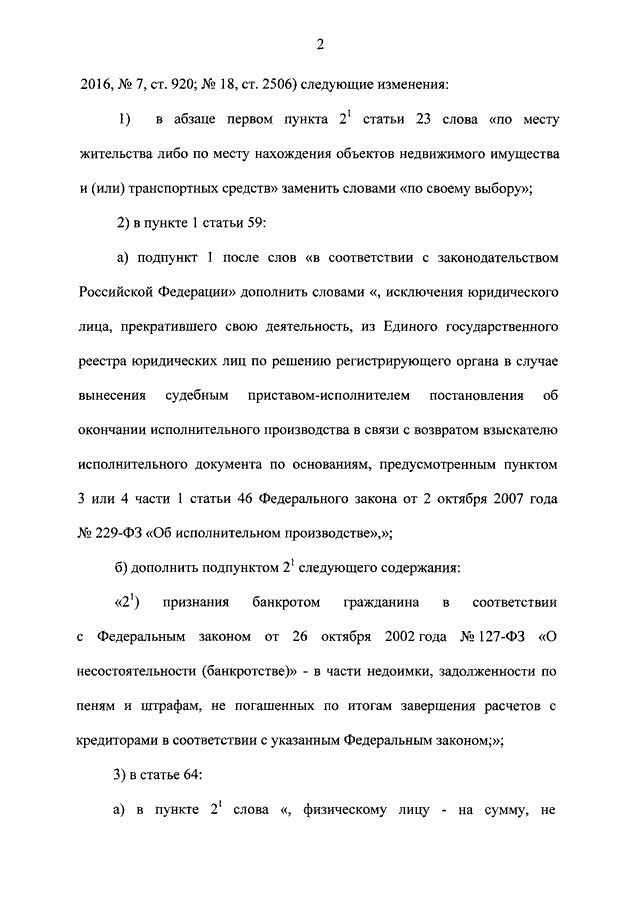 2

2016, № 7, ст. 920; № 18, ст. 2506) следующие изменения:

1) в абзаце первом пункта $2^1$ статьи 23 слова «по месту жительства либо по месту нахождения объектов недвижимого имущества и (или) транспортных средств» заменить словами «по своему выбору»;

2) в пункте 1 статьи 59:

а) подпункт 1 после слов «в соответствии с законодательством Российской Федерации» дополнить словами «, исключения юридического лица, прекратившего свою деятельность, из Единого государственного реестра юридических лиц по решению регистрирующего органа в случае вынесения судебным приставом-исполнителем постановления об окончании исполнительного производства в связи с возвратом взыскателю исполнительного документа по основаниям, предусмотренным пунктом 3 или 4 части 1 статьи 46 Федерального закона от 2 октября 2007 года № 229-ФЗ «Об исполнительном производстве»,»;

б) дополнить подпунктом $2^1$ следующего содержания:

«$2^1$) признания банкротом гражданина в соответствии с Федеральным законом от 26 октября 2002 года № 127-ФЗ «О несостоятельности (банкротстве)» - в части недоимки, задолженности по пеням и штрафам, не погашенных по итогам завершения расчетов с кредиторами в соответствии с указанным Федеральным законом;»;

3) в статье 64:

а) в пункте $2^1$ слова «, физическому лицу - на сумму, не